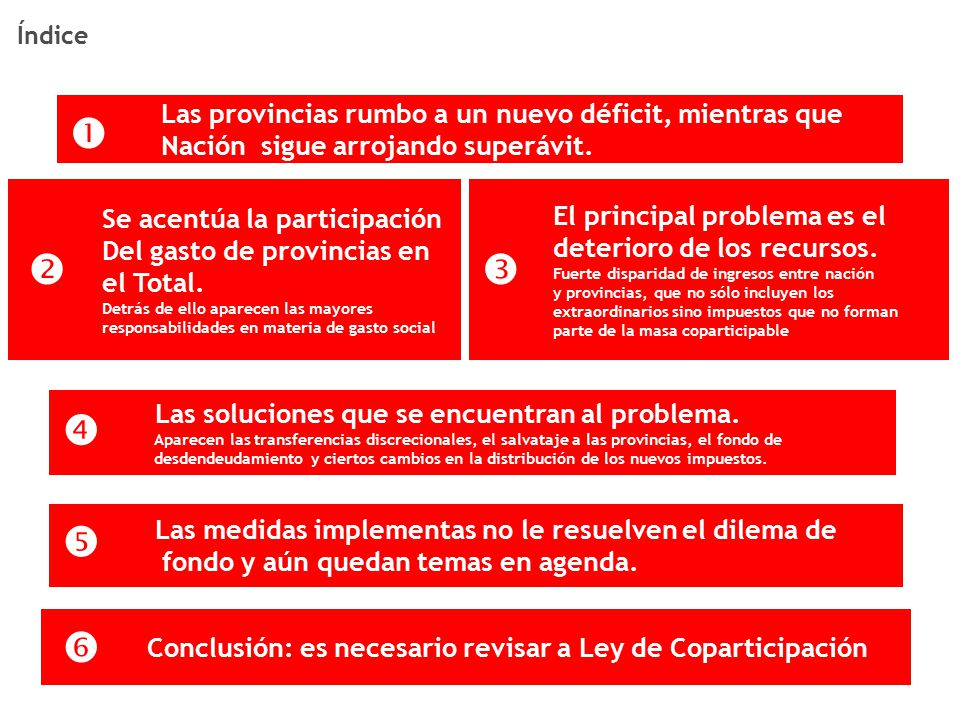 Índice

❶ Las provincias rumbo a un nuevo déficit, mientras que Nación sigue arrojando superávit.

❷ Se acentúa la participación Del gasto de provincias en el Total.
Detrás de ello aparecen las mayores responsabilidades en materia de gasto social

❸ El principal problema es el deterioro de los recursos.
Fuerte disparidad de ingresos entre nación y provincias, que no sólo incluyen los extraordinarios sino impuestos que no forman parte de la masa coparticipable

❹ Las soluciones que se encuentran al problema.
Aparecen las transferencias discrecionales, el salvataje a las provincias, el fondo de desdendeudamiento y ciertos cambios en la distribución de los nuevos impuestos.

❺ Las medidas implementas no le resuelven el dilema de fondo y aún quedan temas en agenda.

❻ Conclusión: es necesario revisar a Ley de Coparticipación